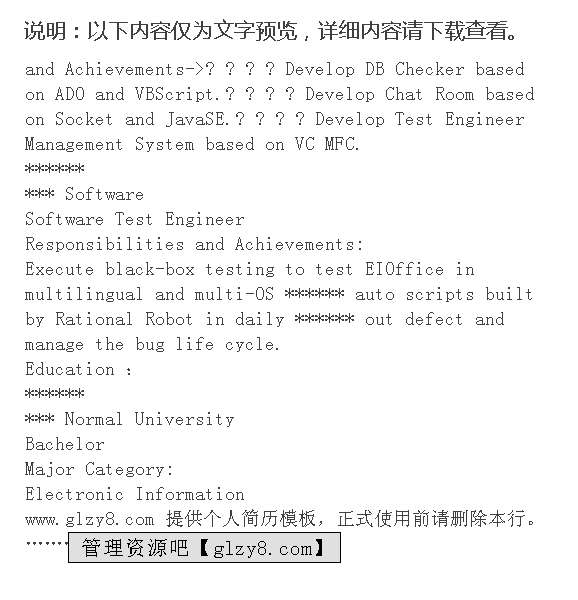 说明：以下内容仅为文字预览，详细内容请下载查看。

and Achievements->? ? ? ? Develop DB Checker based on ADO and VBScript.? ? ? ? Develop Chat Room based on Socket and JavaSE.? ? ? ? Develop Test Engineer Management System based on VC MFC.

******

*** Software

Software Test Engineer

Responsibilities and Achievements:

Execute black-box testing to test EIOffice in multilingual and multi-OS ****** auto scripts built by Rational Robot in daily ****** out defect and manage the bug life cycle.

Education :

******

*** Normal University

Bachelor

Major Category:

Electronic Information

www.glzy8.com 提供个人简历模板，正式使用前请删除本行。

……

管理资源吧【glzy8.com】